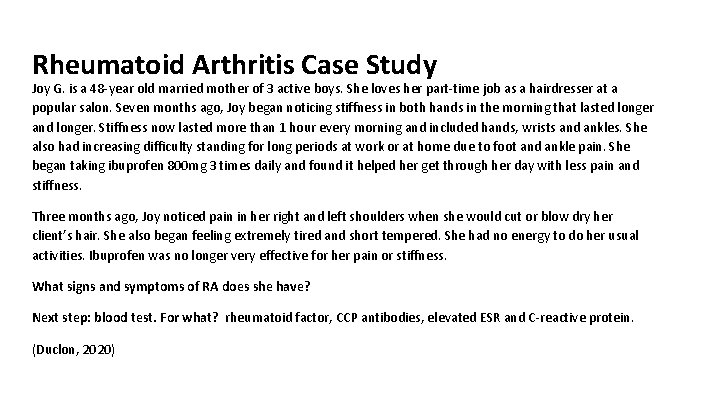 Rheumatoid Arthritis Case Study

Joy G. is a 48-year old married mother of 3 active boys. She loves her part-time job as a hairdresser at a popular salon. Seven months ago, Joy began noticing stiffness in both hands in the morning that lasted longer and longer. Stiffness now lasted more than 1 hour every morning and included hands, wrists and ankles. She also had increasing difficulty standing for long periods at work or at home due to foot and ankle pain. She began taking ibuprofen 800mg 3 times daily and found it helped her get through her day with less pain and stiffness.

Three months ago, Joy noticed pain in her right and left shoulders when she would cut or blow dry her client's hair. She also began feeling extremely tired and short tempered. She had no energy to do her usual activities. Ibuprofen was no longer very effective for her pain or stiffness.

What signs and symptoms of RA does she have?

Next step: blood test. For what? rheumatoid factor, CCP antibodies, elevated ESR and C-reactive protein.

(Duclon, 2020)